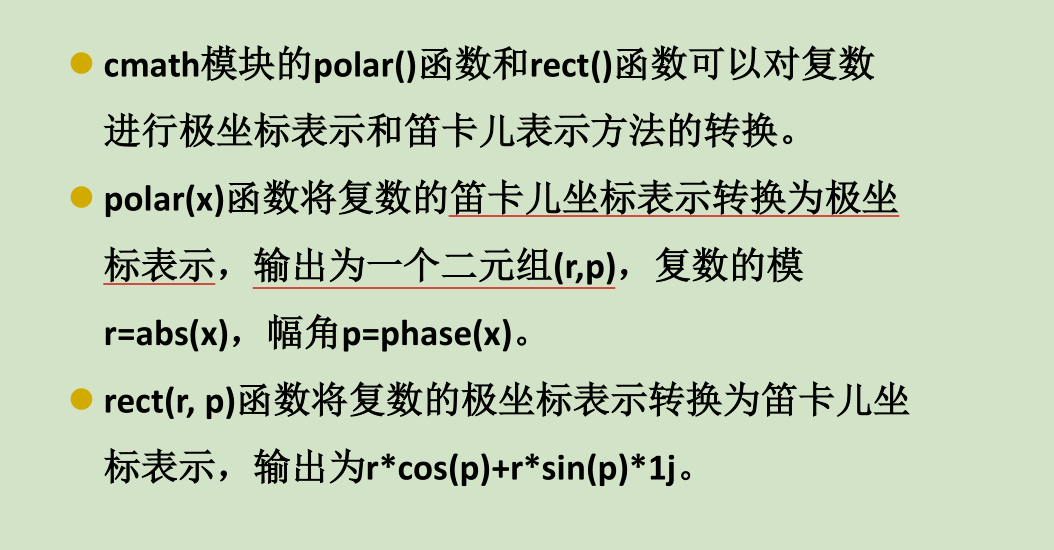 • cmath模块的polar()函数和rect()函数可以对复数进行极坐标表示和笛卡儿表示方法的转换。

• polar(x)函数将复数的笛卡儿坐标表示转换为极坐标表示，输出为一个二元组(r,p)，复数的模r=abs(x)，幅角p=phase(x)。

• rect(r, p)函数将复数的极坐标表示转换为笛卡儿坐标表示，输出为r*cos(p)+r*sin(p)*1j。